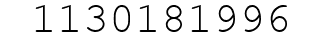 1130181996